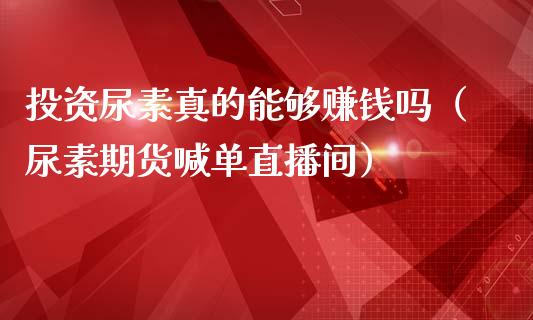 投资尿素真的能够赚钱吗（尿素期货喊单直播间）